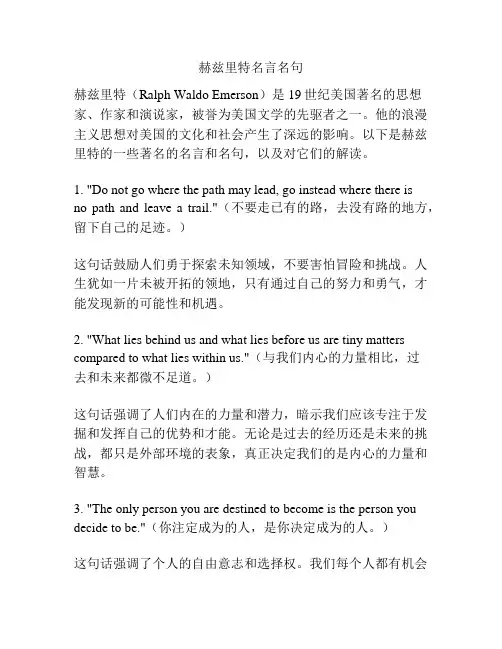 赫兹里特名言名句

赫兹里特（Ralph Waldo Emerson）是 19 世纪美国著名的思想家、作家和演说家，被誉为美国文学的先驱者之一。他的浪漫主义思想对美国的文化和社会产生了深远的影响。以下是赫兹里特的一些著名的名言和名句，以及对它们的解读。

1. "Do not go where the path may lead, go instead where there is no path and leave a trail."（不要走已有的路，去没有路的地方，留下自己的足迹。）

这句话鼓励人们勇于探索未知领域，不要害怕冒险和挑战。人生犹如一片未被开拓的领地，只有通过自己的努力和勇气，才能发现新的可能性和机遇。

2. "What lies behind us and what lies before us are tiny matters compared to what lies within us."（与我们内心的力量相比，过去和未来都微不足道。）

这句话强调了人们内在的力量和潜力，暗示我们应该专注于发掘和发挥自己的优势和才能。无论是过去的经历还是未来的挑战，都只是外部环境的表象，真正决定我们的是内心的力量和智慧。

3. "The only person you are destined to become is the person you decide to be."（你注定成为的人，是你决定成为的人。）

这句话强调了个人的自由意志和选择权。我们每个人都有机会